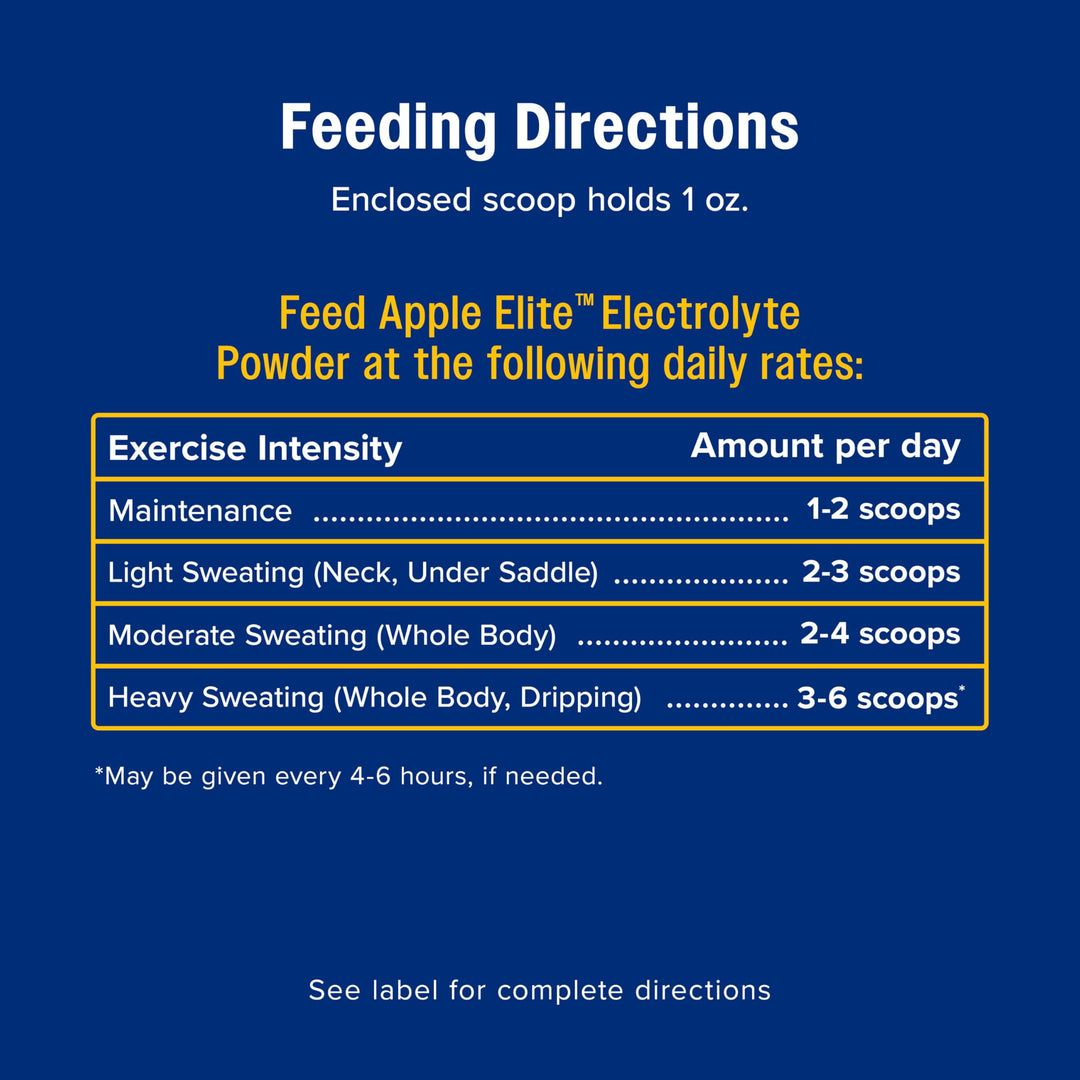 Feeding Directions

Enclosed scoop holds 1 oz.

Feed Apple Elite™ Electrolyte Powder at the following daily rates:

| Exercise Intensity | Amount per day |
|---|---|
| Maintenance | 1-2 scoops |
| Light Sweating (Neck, Under Saddle) | 2-3 scoops |
| Moderate Sweating (Whole Body) | 2-4 scoops |
| Heavy Sweating (Whole Body, Dripping) | 3-6 scoops* |

*May be given every 4-6 hours, if needed.

See label for complete directions